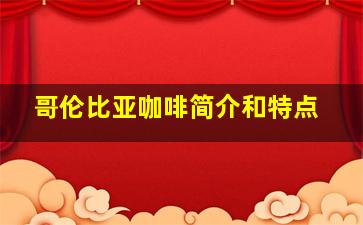 哥伦比亚咖啡简介和特点